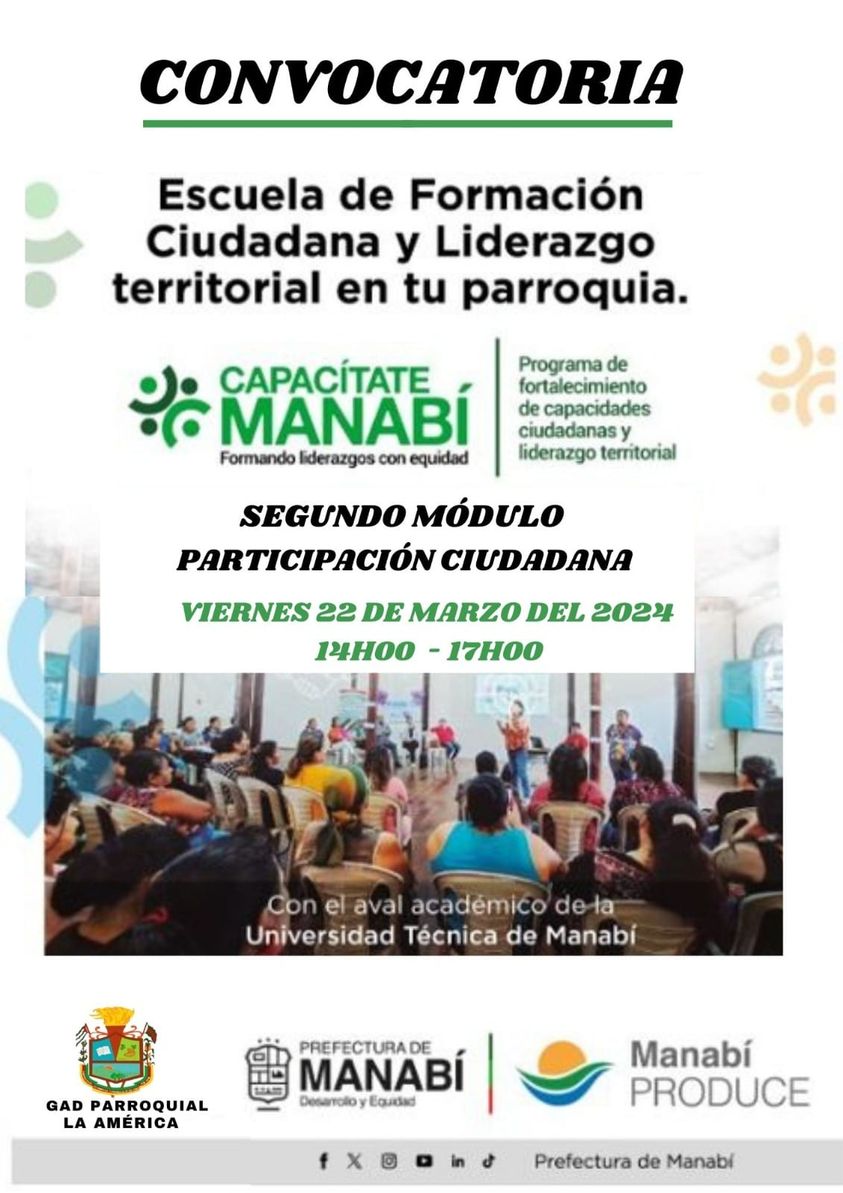 CONVOCATORIA

Escuela de Formación Ciudadana y Liderazgo territorial en tu parroquia.

CAPACÍTATE MANABÍ
Formando liderazgos con equidad

Programa de fortalecimiento de capacidades ciudadanas y liderazgo territorial

SEGUNDO MÓDULO
PARTICIPACIÓN CIUDADANA

VIERNES 22 DE MARZO DEL 2024
14H00 - 17H00

Con el aval académico de la Universidad Técnica de Manabí

GAD PARROQUIAL
LA AMÉRICA

PREFECTURA DE
MANABÍ
Desarrollo y Equidad

Manabí
PRODUCE

Prefectura de Manabí